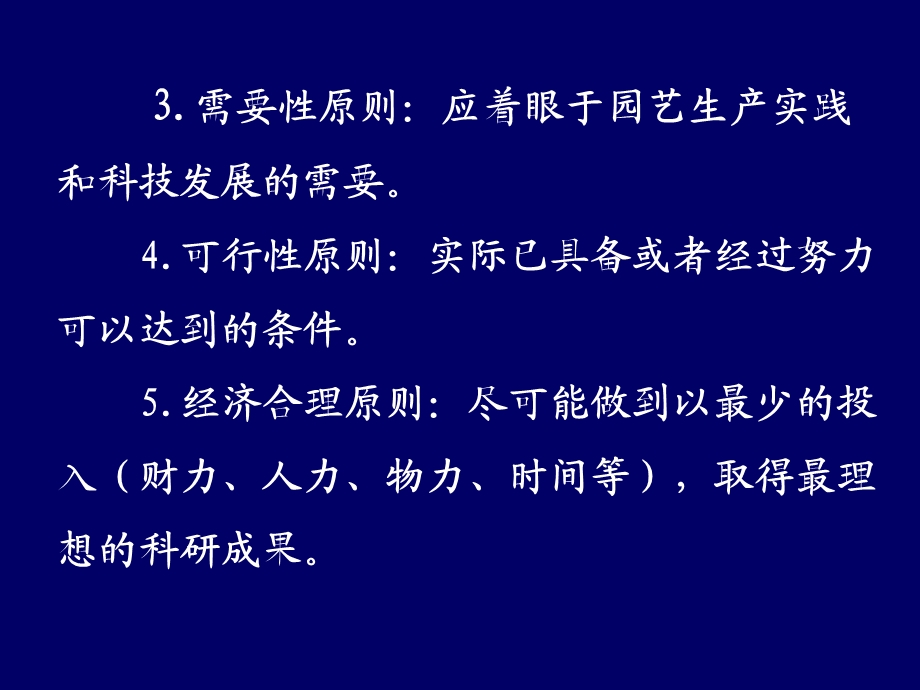 3. 需要性原则：应着眼于园艺生产实践和科技发展的需要。

4. 可行性原则：实际已具备或者经过努力可以达到的条件。

5. 经济合理原则：尽可能做到以最少的投入（财力、人力、物力、时间等），取得最理想的科研成果。